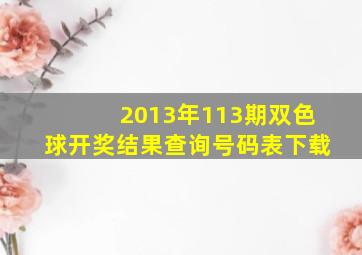 2013年113期双色球开奖结果查询号码表下载